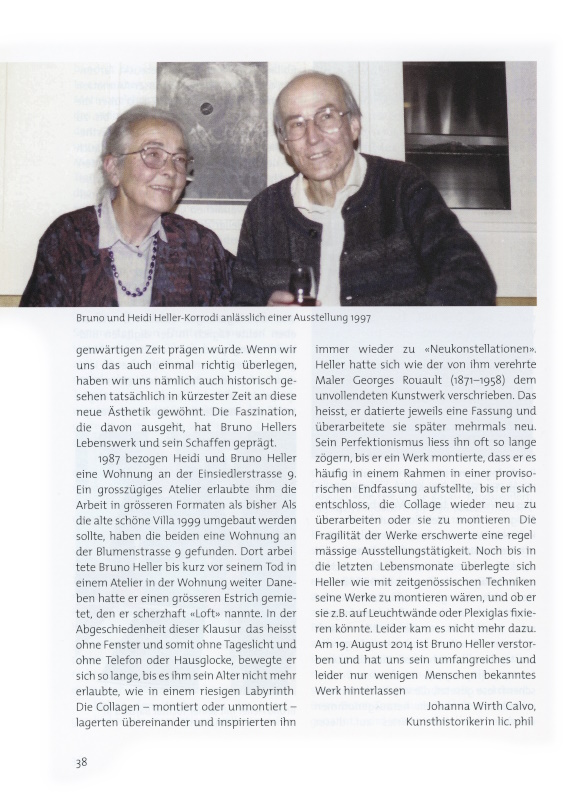 Bruno und Heidi Heller-Korrodi anlässlich einer Ausstellung 1997

genwärtigen Zeit prägen würde. Wenn wir uns das auch einmal richtig überlegen, haben wir uns nämlich auch historisch gesehen tatsächlich in kürzester Zeit an diese neue Ästhetik gewöhnt. Die Faszination, die davon ausgeht, hat Bruno Hellers Lebenswerk und sein Schaffen geprägt.

1987 bezogen Heidi und Bruno Heller eine Wohnung an der Einsiedlerstrasse 9. Ein grosszügiges Atelier erlaubte ihm die Arbeit in grösseren Formaten als bisher Als die alte schöne Villa 1999 umgebaut werden sollte, haben die beiden eine Wohnung an der Blumenstrasse 9 gefunden. Dort arbeitete Bruno Heller bis kurz vor seinem Tod in einem Atelier in der Wohnung weiter Daneben hatte er einen grösseren Estrich gemietet, den er scherzhaft «Loft» nannte. In der Abgeschiedenheit dieser Klausur das heisst ohne Fenster und somit ohne Tageslicht und ohne Telefon oder Hausglocke, bewegte er sich so lange, bis es ihm sein Alter nicht mehr erlaubte, wie in einem riesigen Labyrinth Die Collagen – montiert oder unmontiert – lagerten übereinander und inspirierten ihn immer wieder zu «Neukonstellationen». Heller hatte sich wie der von ihm verehrte Maler Georges Rouault (1871–1958) dem unvollendeten Kunstwerk verschrieben. Das heisst, er datierte jeweils eine Fassung und überarbeitete sie später mehrmals neu. Sein Perfektionismus liess ihn oft so lange zögern, bis er ein Werk montierte, dass er es häufig in einem Rahmen in einer provisorischen Endfassung aufstellte, bis er sich entschloss, die Collage wieder neu zu überarbeiten oder sie zu montieren Die Fragilität der Werke erschwerte eine regelmässige Ausstellungstätigkeit. Noch bis in die letzten Lebensmonate überlegte sich Heller wie mit zeitgenössischen Techniken seine Werke zu montieren wären, und ob er sie z.B. auf Leuchtwände oder Plexiglas fixieren könnte. Leider kam es nicht mehr dazu. Am 19. August 2014 ist Bruno Heller verstorben und hat uns sein umfangreiches und leider nur wenigen Menschen bekanntes Werk hinterlassen

Johanna Wirth Calvo,
Kunsthistorikerin lic. phil

38